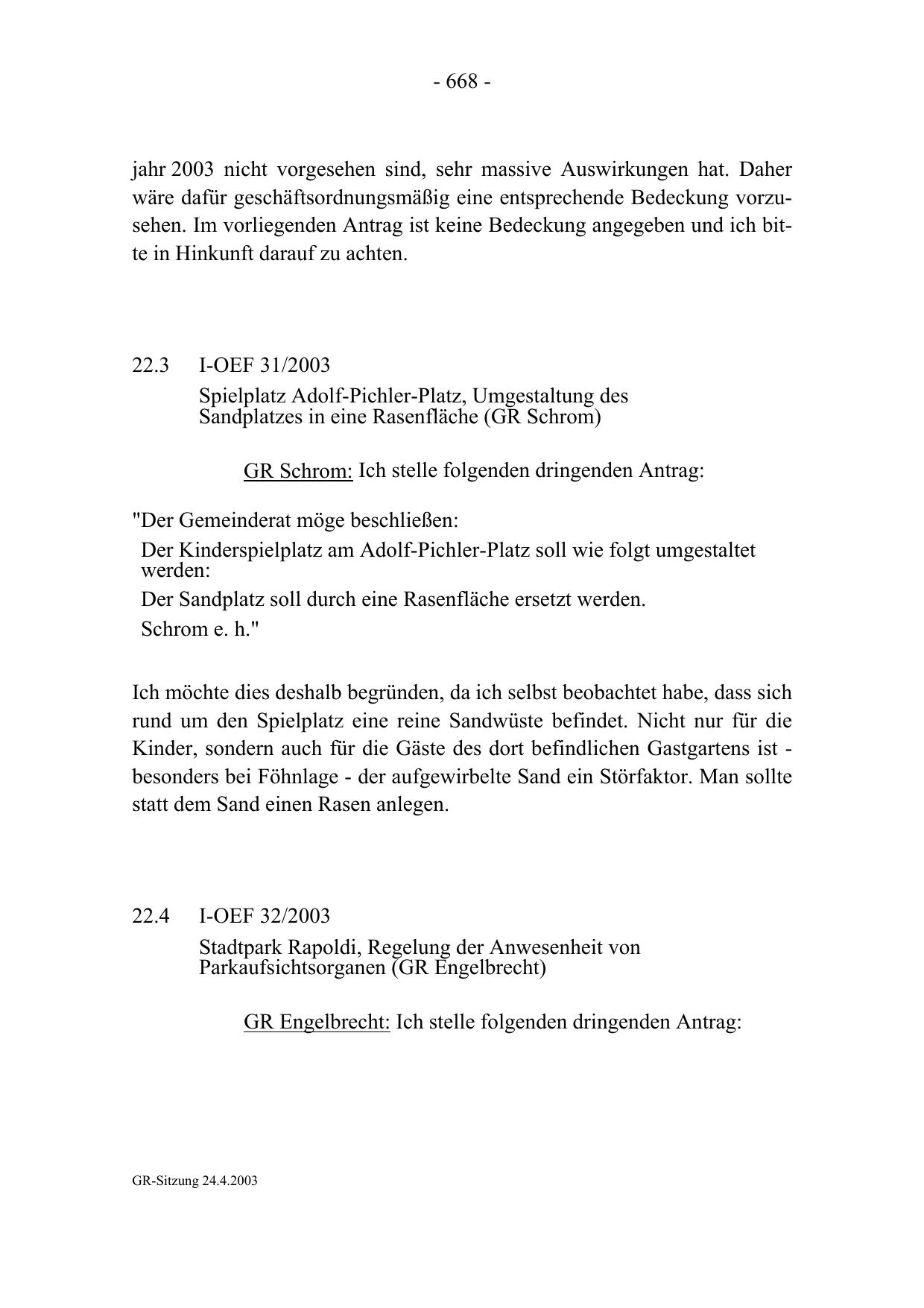 - 668 -

jahr 2003 nicht vorgesehen sind, sehr massive Auswirkungen hat. Daher wäre dafür geschäftsordnungsmäßig eine entsprechende Bedeckung vorzusehen. Im vorliegenden Antrag ist keine Bedeckung angegeben und ich bitte in Hinkunft darauf zu achten.

22.3 I-OEF 31/2003
Spielplatz Adolf-Pichler-Platz, Umgestaltung des Sandplatzes in eine Rasenfläche (GR Schrom)

GR Schrom: Ich stelle folgenden dringenden Antrag:

"Der Gemeinderat möge beschließen:
Der Kinderspielplatz am Adolf-Pichler-Platz soll wie folgt umgestaltet werden:
Der Sandplatz soll durch eine Rasenfläche ersetzt werden.
Schrom e. h."

Ich möchte dies deshalb begründen, da ich selbst beobachtet habe, dass sich rund um den Spielplatz eine reine Sandwüste befindet. Nicht nur für die Kinder, sondern auch für die Gäste des dort befindlichen Gastgartens ist - besonders bei Föhnlage - der aufgewirbelte Sand ein Störfaktor. Man sollte statt dem Sand einen Rasen anlegen.

22.4 I-OEF 32/2003
Stadtpark Rapoldi, Regelung der Anwesenheit von Parkaufsichtsorganen (GR Engelbrecht)

GR Engelbrecht: Ich stelle folgenden dringenden Antrag:

GR-Sitzung 24.4.2003